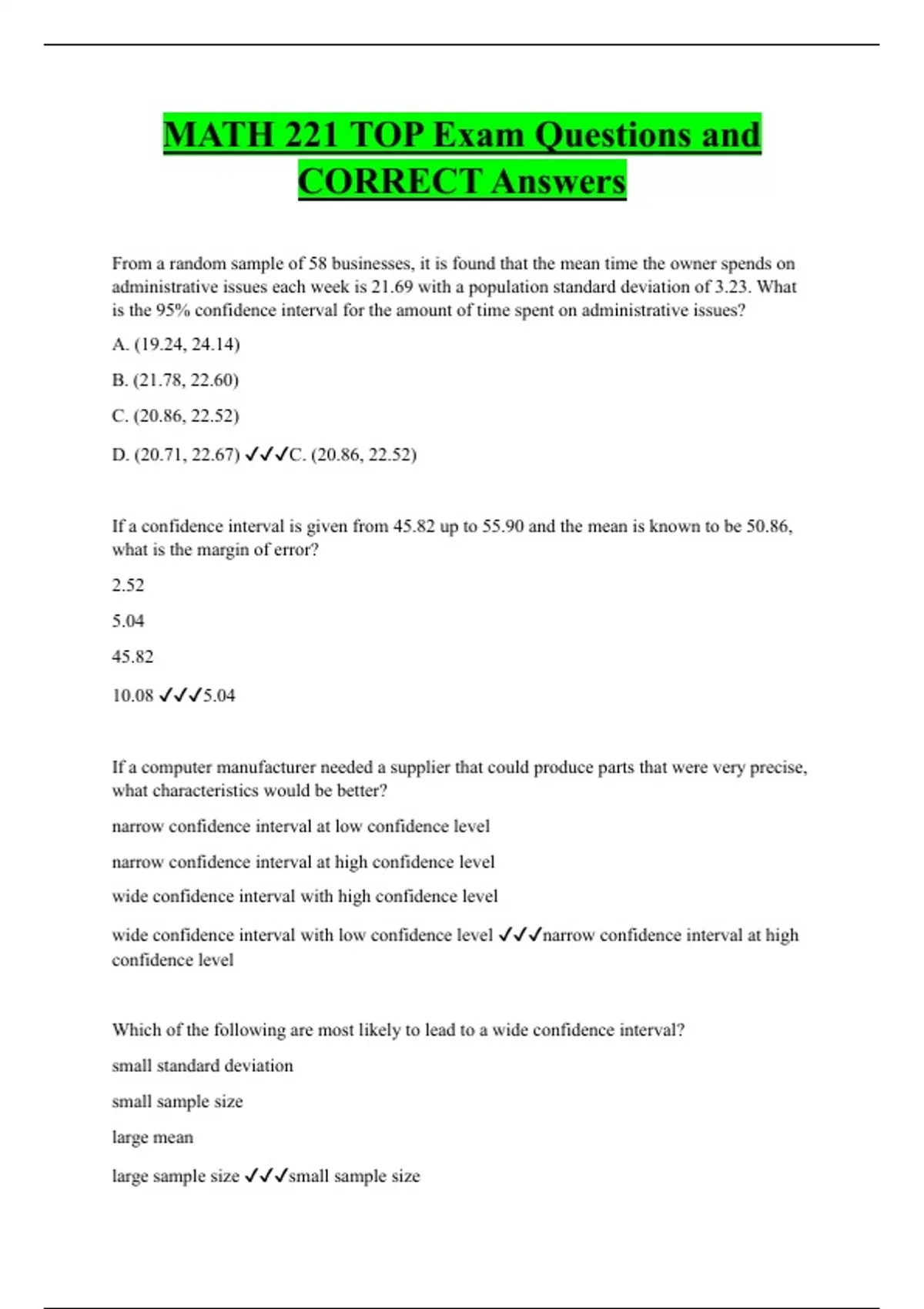 MATH 221 TOP Exam Questions and CORRECT Answers

From a random sample of 58 businesses, it is found that the mean time the owner spends on administrative issues each week is 21.69 with a population standard deviation of 3.23. What is the 95% confidence interval for the amount of time spent on administrative issues?

A. (19.24, 24.14)

B. (21.78, 22.60)

C. (20.86, 22.52)

D. (20.71, 22.67) ✓✓✓C. (20.86, 22.52)

If a confidence interval is given from 45.82 up to 55.90 and the mean is known to be 50.86, what is the margin of error?

2.52

5.04

45.82

10.08 ✓✓✓5.04

If a computer manufacturer needed a supplier that could produce parts that were very precise, what characteristics would be better?

narrow confidence interval at low confidence level

narrow confidence interval at high confidence level

wide confidence interval with high confidence level

wide confidence interval with low confidence level ✓✓✓narrow confidence interval at high confidence level

Which of the following are most likely to lead to a wide confidence interval?

small standard deviation

small sample size

large mean

large sample size ✓✓✓small sample size